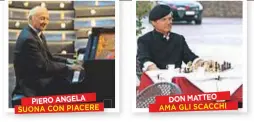 PIERO ANGELA
SUONA CON PIACERE

DON MATTEO
AMA GLI SCACCHI